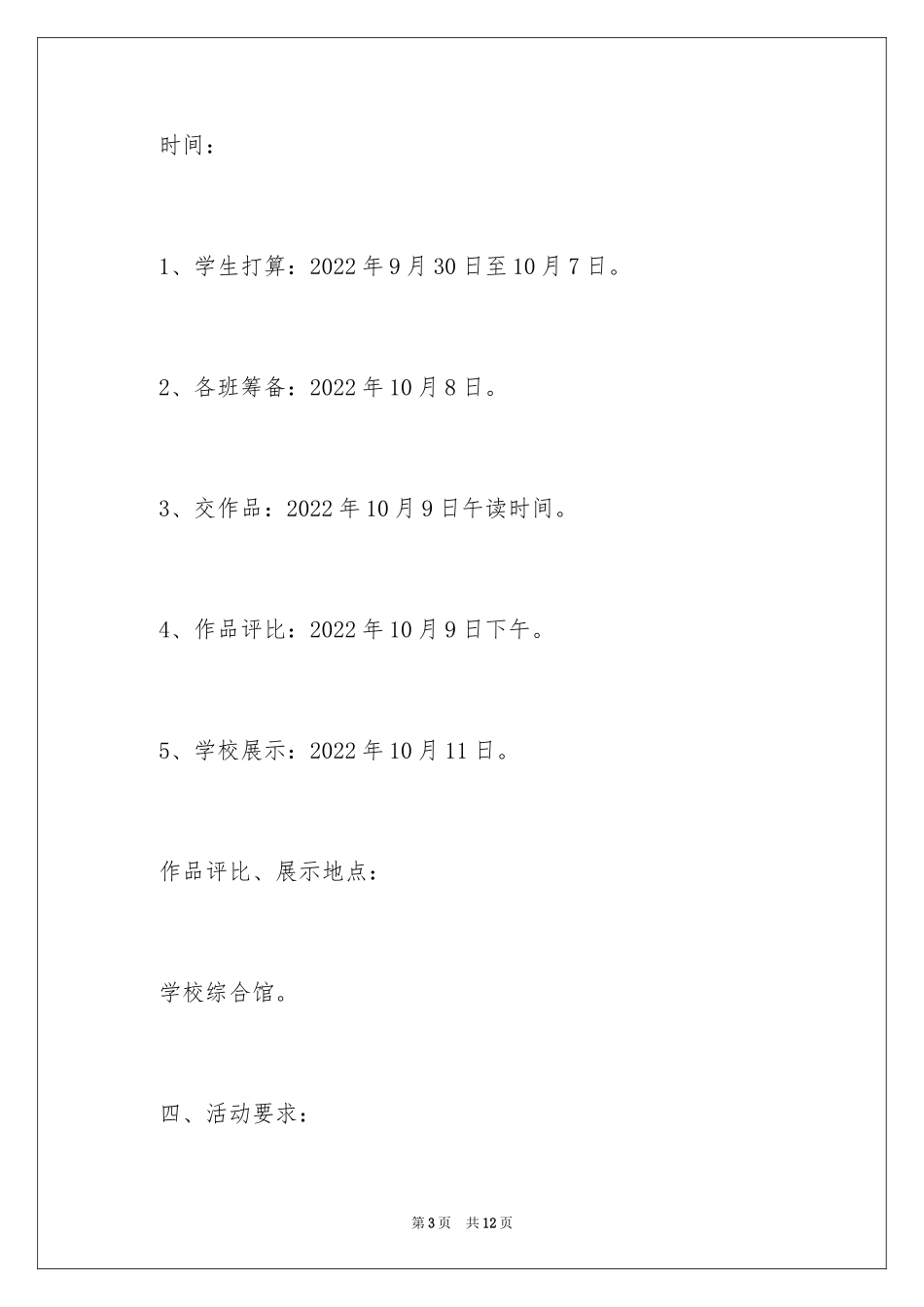 时间：

1、学生打算：2022年9月30日至10月7日。

2、各班筹备：2022年10月8日。

3、交作品：2022年10月9日午读时间。

4、作品评比：2022年10月9日下午。

5、学校展示：2022年10月11日。

作品评比、展示地点：

学校综合馆。

四、活动要求：

第3页 共12页